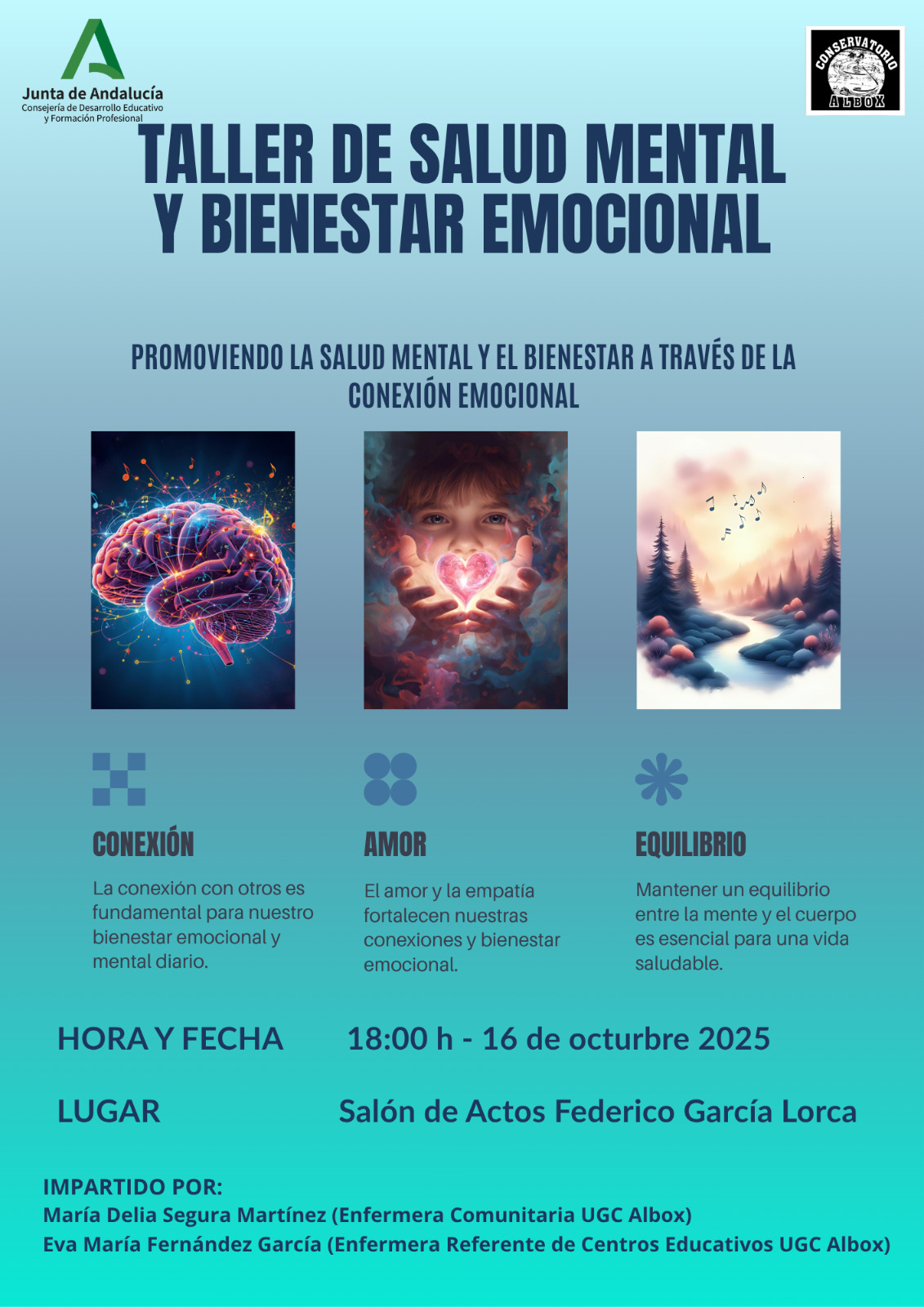 Junta de Andalucía
Consejería de Desarrollo Educativo y Formación Profesional

CONSERVATORIO
ALBOX

TALLER DE SALUD MENTAL Y BIENESTAR EMOCIONAL

PROMOVIENDO LA SALUD MENTAL Y EL BIENESTAR A TRAVÉS DE LA CONEXIÓN EMOCIONAL

CONEXIÓN

La conexión con otros es fundamental para nuestro bienestar emocional y mental diario.

AMOR

El amor y la empatía fortalecen nuestras conexiones y bienestar emocional.

EQUILIBRIO

Mantener un equilibrio entre la mente y el cuerpo es esencial para una vida saludable.

HORA Y FECHA 18:00 h - 16 de octurbre 2025

LUGAR Salón de Actos Federico García Lorca

IMPARTIDO POR:
María Delia Segura Martínez (Enfermera Comunitaria UGC Albox)
Eva María Fernández García (Enfermera Referente de Centros Educativos UGC Albox)